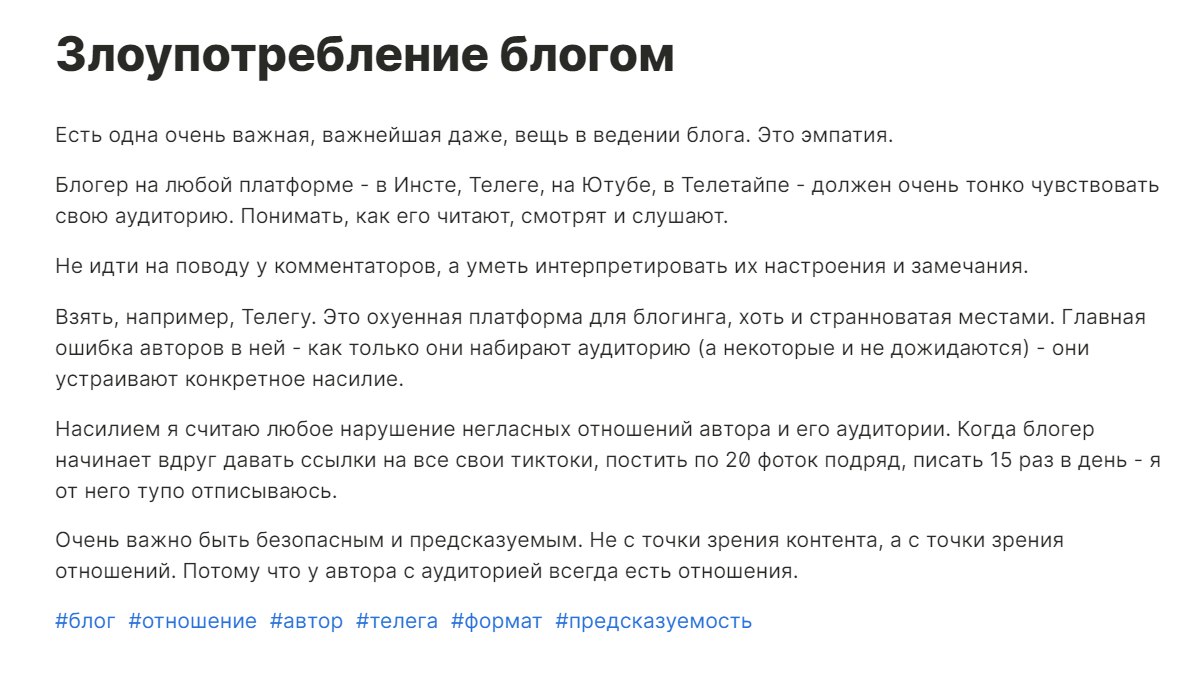 Злоупотребление блогом

Есть одна очень важная, важнейшая даже, вещь в ведении блога. Это эмпатия.

Блогер на любой платформе - в Инсте, Телеге, на Ютубе, в Телетайпе - должен очень тонко чувствовать свою аудиторию. Понимать, как его читают, смотрят и слушают.

Не идти на поводу у комментаторов, а уметь интерпретировать их настроения и замечания.

Взять, например, Телегу. Это охуенная платформа для блогинга, хоть и странноватая местами. Главная ошибка авторов в ней - как только они набирают аудиторию (а некоторые и не дожидаются) - они устраивают конкретное насилие.

Насилием я считаю любое нарушение негласных отношений автора и его аудитории. Когда блогер начинает вдруг давать ссылки на все свои тиктоки, постить по 20 фоток подряд, писать 15 раз в день - я от него тупо отписываюсь.

Очень важно быть безопасным и предсказуемым. Не с точки зрения контента, а с точки зрения отношений. Потому что у автора с аудиторией всегда есть отношения.

#блог #отношение #автор #телега #формат #предсказуемость